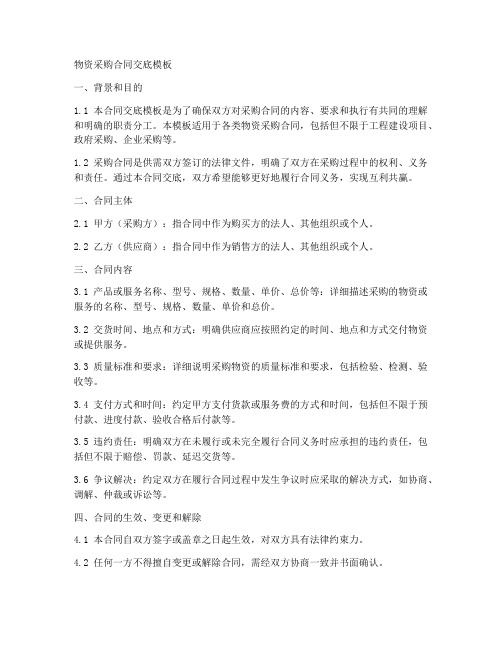 物资采购合同交底模板

一、背景和目的

1.1 本合同交底模板是为了确保双方对采购合同的内容、要求和执行有共同的理解和明确的职责分工。本模板适用于各类物资采购合同，包括但不限于工程建设项目、政府采购、企业采购等。

1.2 采购合同是供需双方签订的法律文件，明确了双方在采购过程中的权利、义务和责任。通过本合同交底，双方希望能够更好地履行合同义务，实现互利共赢。

二、合同主体

2.1 甲方（采购方）：指合同中作为购买方的法人、其他组织或个人。

2.2 乙方（供应商）：指合同中作为销售方的法人、其他组织或个人。

三、合同内容

3.1 产品或服务名称、型号、规格、数量、单价、总价等：详细描述采购的物资或服务的名称、型号、规格、数量、单价和总价。

3.2 交货时间、地点和方式：明确供应商应按照约定的时间、地点和方式交付物资或提供服务。

3.3 质量标准和要求：详细说明采购物资的质量标准和要求，包括检验、检测、验收等。

3.4 支付方式和时间：约定甲方支付货款或服务费的方式和时间，包括但不限于预付款、进度付款、验收合格后付款等。

3.5 违约责任：明确双方在未履行或未完全履行合同义务时应承担的违约责任，包括但不限于赔偿、罚款、延迟交货等。

3.6 争议解决：约定双方在履行合同过程中发生争议时应采取的解决方式，如协商、调解、仲裁或诉讼等。

四、合同的生效、变更和解除

4.1 本合同自双方签字或盖章之日起生效，对双方具有法律约束力。

4.2 任何一方不得擅自变更或解除合同，需经双方协商一致并书面确认。